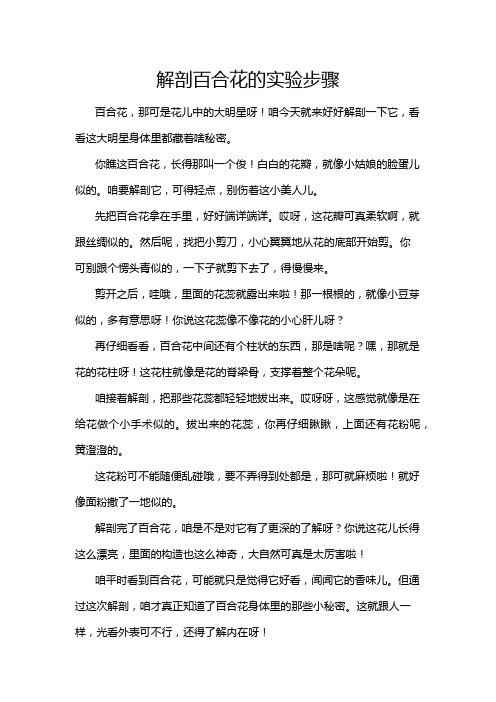 解剖百合花的实验步骤

百合花，那可是花儿中的大明星呀！咱今天就来好好解剖一下它，看看这大明星身体里都藏着啥秘密。

你瞧这百合花，长得那叫一个俊！白白的花瓣，就像小姑娘的脸蛋儿似的。咱要解剖它，可得轻点，别伤着这小美人儿。

先把百合花拿在手里，好好端详端详。哎呀，这花瓣可真柔软啊，就跟丝绸似的。然后呢，找把小剪刀，小心翼翼地从花的底部开始剪。你可别跟个愣头青似的，一下子就剪下去了，得慢慢来。

剪开之后，哇哦，里面的花蕊就露出来啦！那一根根的，就像小豆芽似的，多有意思呀！你说这花蕊像不像花的小心肝儿呀？

再仔细看看，百合花中间还有个柱状的东西，那是啥呢？嘿，那就是花的花柱呀！这花柱就像是花的脊梁骨，支撑着整个花朵呢。

咱接着解剖，把那些花蕊都轻轻地拔出来。哎呀呀，这感觉就像是在给花做个小手术似的。拔出来的花蕊，你再仔细瞅瞅，上面还有花粉呢，黄澄澄的。

这花粉可不能随便乱碰哦，要不弄得到处都是，那可就麻烦啦！就好像面粉撒了一地似的。

解剖完了百合花，咱是不是对它有了更深的了解呀？你说这花儿长得这么漂亮，里面的构造也这么神奇，大自然可真是太厉害啦！

咱平时看到百合花，可能就只是觉得它好看，闻闻它的香味儿。但通过这次解剖，咱才真正知道了百合花身体里的那些小秘密。这就跟人一样，光看外表可不行，还得了解内在呀！